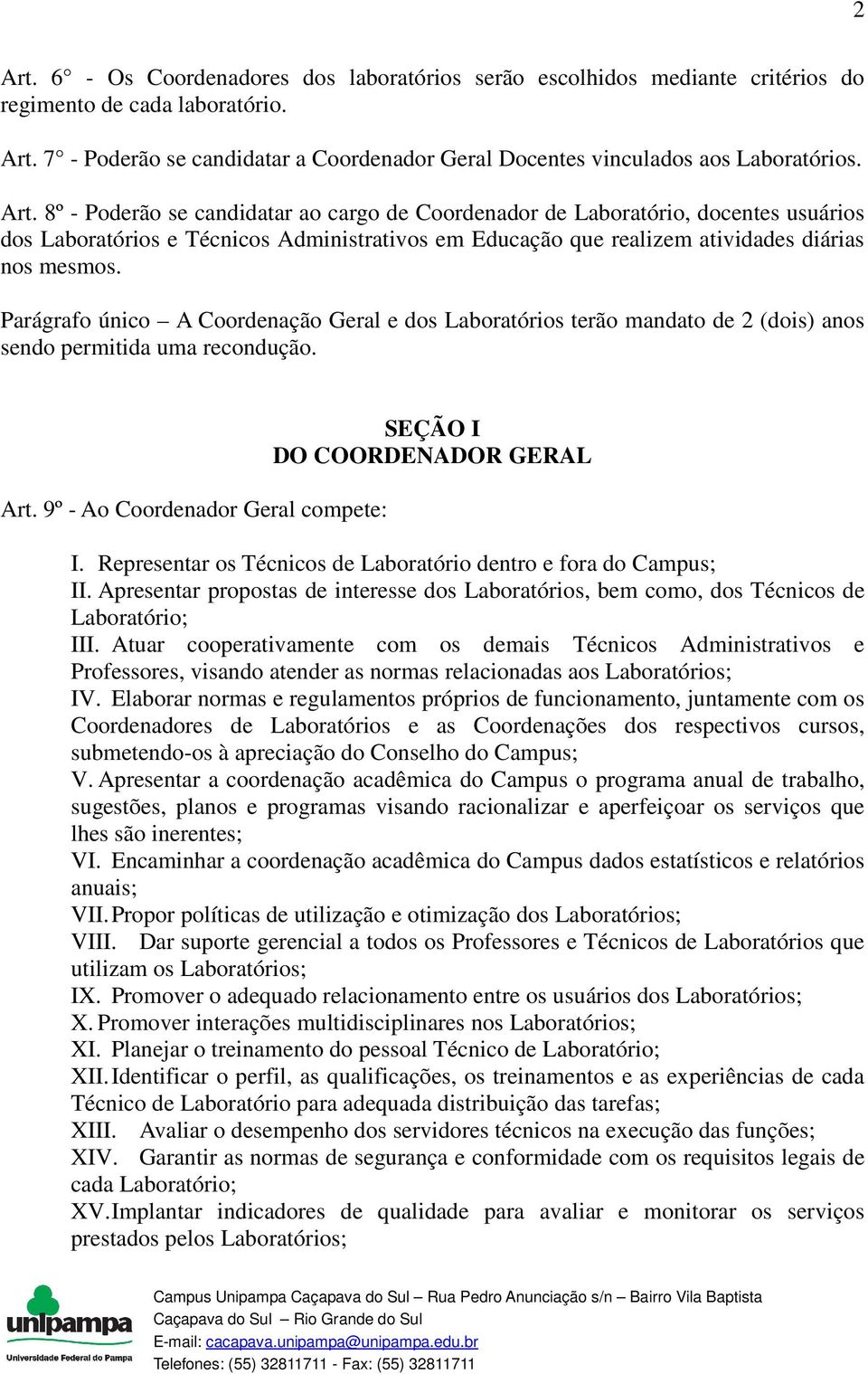 2

Art. 6° - Os Coordenadores dos laboratórios serão escolhidos mediante critérios do regimento de cada laboratório.

Art. 7° - Poderão se candidatar a Coordenador Geral Docentes vinculados aos Laboratórios.

Art. 8º - Poderão se candidatar ao cargo de Coordenador de Laboratório, docentes usuários dos Laboratórios e Técnicos Administrativos em Educação que realizem atividades diárias nos mesmos.

Parágrafo único – A Coordenação Geral e dos Laboratórios terão mandato de 2 (dois) anos sendo permitida uma recondução.

SEÇÃO I
DO COORDENADOR GERAL

Art. 9º - Ao Coordenador Geral compete:

I. Representar os Técnicos de Laboratório dentro e fora do Campus;
II. Apresentar propostas de interesse dos Laboratórios, bem como, dos Técnicos de Laboratório;
III. Atuar cooperativamente com os demais Técnicos Administrativos e Professores, visando atender as normas relacionadas aos Laboratórios;
IV. Elaborar normas e regulamentos próprios de funcionamento, juntamente com os Coordenadores de Laboratórios e as Coordenações dos respectivos cursos, submetendo-os à apreciação do Conselho do Campus;
V. Apresentar a coordenação acadêmica do Campus o programa anual de trabalho, sugestões, planos e programas visando racionalizar e aperfeiçoar os serviços que lhes são inerentes;
VI. Encaminhar a coordenação acadêmica do Campus dados estatísticos e relatórios anuais;
VII. Propor políticas de utilização e otimização dos Laboratórios;
VIII. Dar suporte gerencial a todos os Professores e Técnicos de Laboratórios que utilizam os Laboratórios;
IX. Promover o adequado relacionamento entre os usuários dos Laboratórios;
X. Promover interações multidisciplinares nos Laboratórios;
XI. Planejar o treinamento do pessoal Técnico de Laboratório;
XII. Identificar o perfil, as qualificações, os treinamentos e as experiências de cada Técnico de Laboratório para adequada distribuição das tarefas;
XIII. Avaliar o desempenho dos servidores técnicos na execução das funções;
XIV. Garantir as normas de segurança e conformidade com os requisitos legais de cada Laboratório;
XV. Implantar indicadores de qualidade para avaliar e monitorar os serviços prestados pelos Laboratórios;

unipampa
Universidade Federal do Pampa

Campus Unipampa Caçapava do Sul – Rua Pedro Anunciação s/n – Bairro Vila Baptista
Caçapava do Sul – Rio Grande do Sul
E-mail: cacapava.unipampa@unipampa.edu.br
Telefones: (55) 32811711 - Fax: (55) 32811711